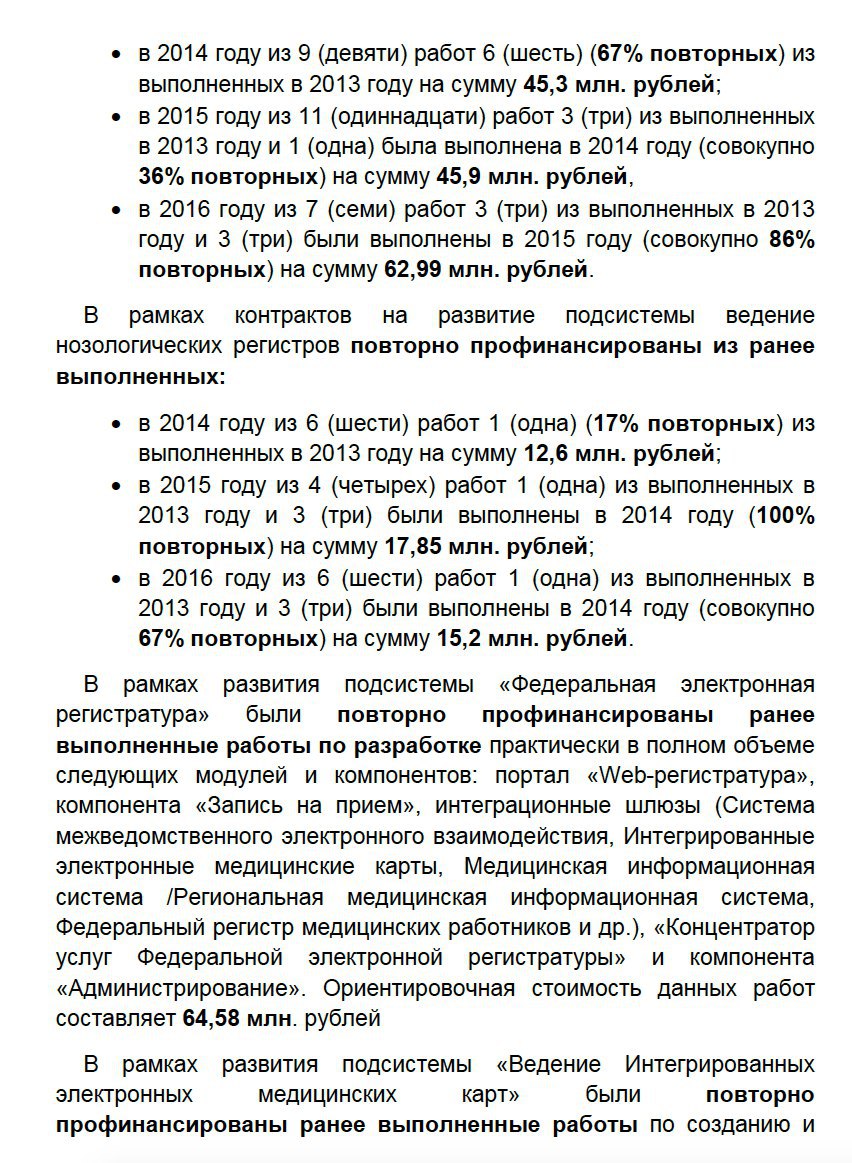 • в 2014 году из 9 (девяти) работ 6 (шесть) (67% повторных) из выполненных в 2013 году на сумму 45,3 млн. рублей;
• в 2015 году из 11 (одиннадцати) работ 3 (три) из выполненных в 2013 году и 1 (одна) была выполнена в 2014 году (совокупно 36% повторных) на сумму 45,9 млн. рублей,
• в 2016 году из 7 (семи) работ 3 (три) из выполненных в 2013 году и 3 (три) были выполнены в 2015 году (совокупно 86% повторных) на сумму 62,99 млн. рублей.

В рамках контрактов на развитие подсистемы ведение нозологических регистров повторно профинансированы из ранее выполненных:

• в 2014 году из 6 (шести) работ 1 (одна) (17% повторных) из выполненных в 2013 году на сумму 12,6 млн. рублей;
• в 2015 году из 4 (четырех) работ 1 (одна) из выполненных в 2013 году и 3 (три) были выполнены в 2014 году (100% повторных) на сумму 17,85 млн. рублей;
• в 2016 году из 6 (шести) работ 1 (одна) из выполненных в 2013 году и 3 (три) были выполнены в 2014 году (совокупно 67% повторных) на сумму 15,2 млн. рублей.

В рамках развития подсистемы «Федеральная электронная регистратура» были повторно профинансированы ранее выполненные работы по разработке практически в полном объеме следующих модулей и компонентов: портал «Web-регистратура», компонента «Запись на прием», интеграционные шлюзы (Система межведомственного электронного взаимодействия, Интегрированные электронные медицинские карты, Медицинская информационная система /Региональная медицинская информационная система, Федеральный регистр медицинских работников и др.), «Концентратор услуг Федеральной электронной регистратуры» и компонента «Администрирование». Ориентировочная стоимость данных работ составляет 64,58 млн. рублей

В рамках развития подсистемы «Ведение Интегрированных электронных медицинских карт» были повторно профинансированы ранее выполненные работы по созданию и